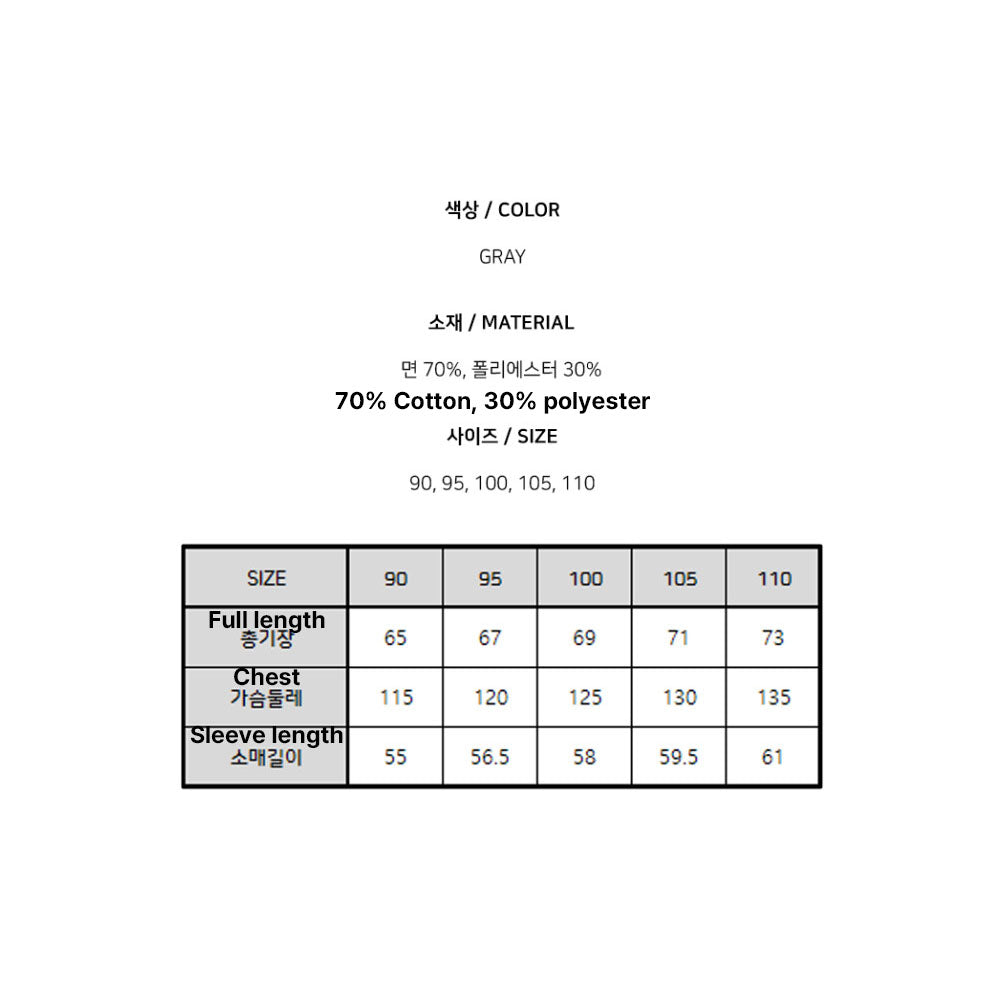 색상 / COLOR

GRAY

소재 / MATERIAL

면 70%, 폴리에스터 30%
70% Cotton, 30% polyester

사이즈 / SIZE

90, 95, 100, 105, 110

| SIZE | 90 | 95 | 100 | 105 | 110 |
|---|---|---|---|---|---|
| Full length 총기장 | 65 | 67 | 69 | 71 | 73 |
| Chest 가슴둘레 | 115 | 120 | 125 | 130 | 135 |
| Sleeve length 소매길이 | 55 | 56.5 | 58 | 59.5 | 61 |